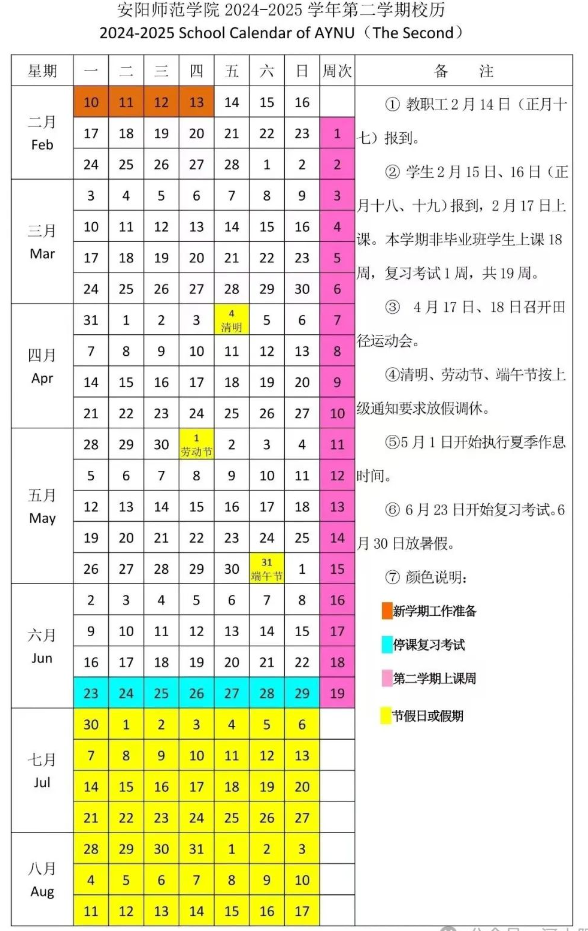 安阳师范学院 2024-2025 学年第二学期校历
2024-2025 School Calendar of AYNU（The Second）

| 星期 | 一 | 二 | 三 | 四 | 五 | 六 | 日 | 周次 |
|---|---|---|---|---|---|---|---|---|
| 二月 Feb | 10 | 11 | 12 | 13 | 14 | 15 | 16 | |
| | 17 | 18 | 19 | 20 | 21 | 22 | 23 | 1 |
| | 24 | 25 | 26 | 27 | 28 | 1 | 2 | 2 |
| 三月 Mar | 3 | 4 | 5 | 6 | 7 | 8 | 9 | 3 |
| | 10 | 11 | 12 | 13 | 14 | 15 | 16 | 4 |
| | 17 | 18 | 19 | 20 | 21 | 22 | 23 | 5 |
| | 24 | 25 | 26 | 27 | 28 | 29 | 30 | 6 |
| 四月 Apr | 31 | 1 | 2 | 3 | 4 清明 | 5 | 6 | 7 |
| | 7 | 8 | 9 | 10 | 11 | 12 | 13 | 8 |
| | 14 | 15 | 16 | 17 | 18 | 19 | 20 | 9 |
| | 21 | 22 | 23 | 24 | 25 | 26 | 27 | 10 |
| 五月 May | 28 | 29 | 30 | 1 劳动节 | 2 | 3 | 4 | 11 |
| | 5 | 6 | 7 | 8 | 9 | 10 | 11 | 12 |
| | 12 | 13 | 14 | 15 | 16 | 17 | 18 | 13 |
| | 19 | 20 | 21 | 22 | 23 | 24 | 25 | 14 |
| | 26 | 27 | 28 | 29 | 30 | 31 端午节 | 1 | 15 |
| 六月 Jun | 2 | 3 | 4 | 5 | 6 | 7 | 8 | 16 |
| | 9 | 10 | 11 | 12 | 13 | 14 | 15 | 17 |
| | 16 | 17 | 18 | 19 | 20 | 21 | 22 | 18 |
| | 23 | 24 | 25 | 26 | 27 | 28 | 29 | 19 |
| 七月 Jul | 30 | 1 | 2 | 3 | 4 | 5 | 6 | |
| | 7 | 8 | 9 | 10 | 11 | 12 | 13 | |
| | 14 | 15 | 16 | 17 | 18 | 19 | 20 | |
| | 21 | 22 | 23 | 24 | 25 | 26 | 27 | |
| 八月 Aug | 28 | 29 | 30 | 31 | 1 | 2 | 3 | |
| | 4 | 5 | 6 | 7 | 8 | 9 | 10 | |
| | 11 | 12 | 13 | 14 | 15 | 16 | 17 | |

备 注

① 教职工 2 月 14 日（正月十七）报到。

② 学生 2 月 15 日、16 日（正月十八、十九）报到，2 月 17 日上课。本学期非毕业班学生上课 18 周，复习考试 1 周，共 19 周。

③ 4 月 17 日、18 日召开田径运动会。

④清明、劳动节、端午节按上级通知要求放假调休。

⑤5 月 1 日开始执行夏季作息时间。

⑥ 6 月 23 日开始复习考试。6 月 30 日放暑假。

⑦ 颜色说明：
新学期工作准备
停课复习考试
第二学期上课周
节假日或假期